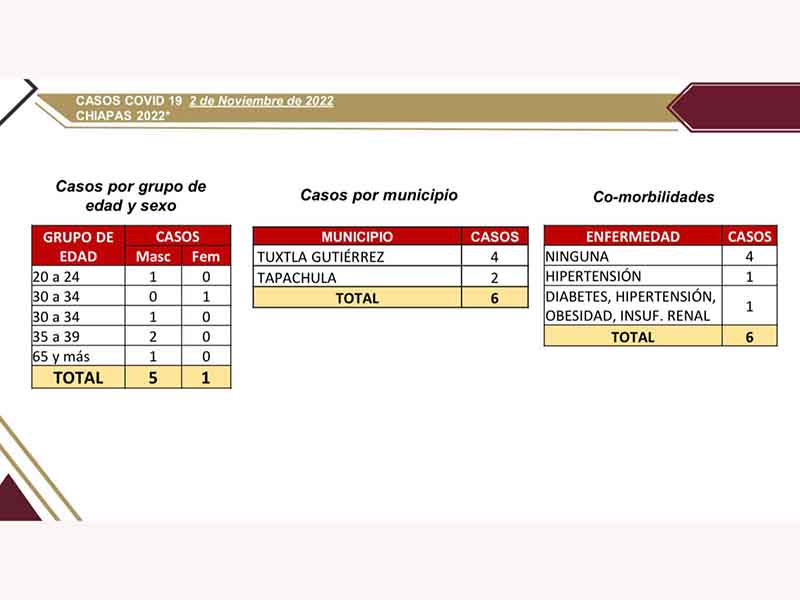 CASOS COVID 19 2 de Noviembre de 2022
CHIAPAS 2022*

Casos por grupo de edad y sexo

| GRUPO DE EDAD | CASOS Masc | CASOS Fem |
|---|---|---|
| 20 a 24 | 1 | 0 |
| 30 a 34 | 0 | 1 |
| 30 a 34 | 1 | 0 |
| 35 a 39 | 2 | 0 |
| 65 y más | 1 | 0 |
| TOTAL | 5 | 1 |

Casos por municipio

| MUNICIPIO | CASOS |
|---|---|
| TUXTLA GUTIÉRREZ | 4 |
| TAPACHULA | 2 |
| TOTAL | 6 |

Co-morbilidades

| ENFERMEDAD | CASOS |
|---|---|
| NINGUNA | 4 |
| HIPERTENSIÓN | 1 |
| DIABETES, HIPERTENSIÓN, OBESIDAD, INSUF. RENAL | 1 |
| TOTAL | 6 |